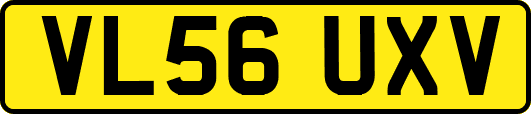 VL56 UXV